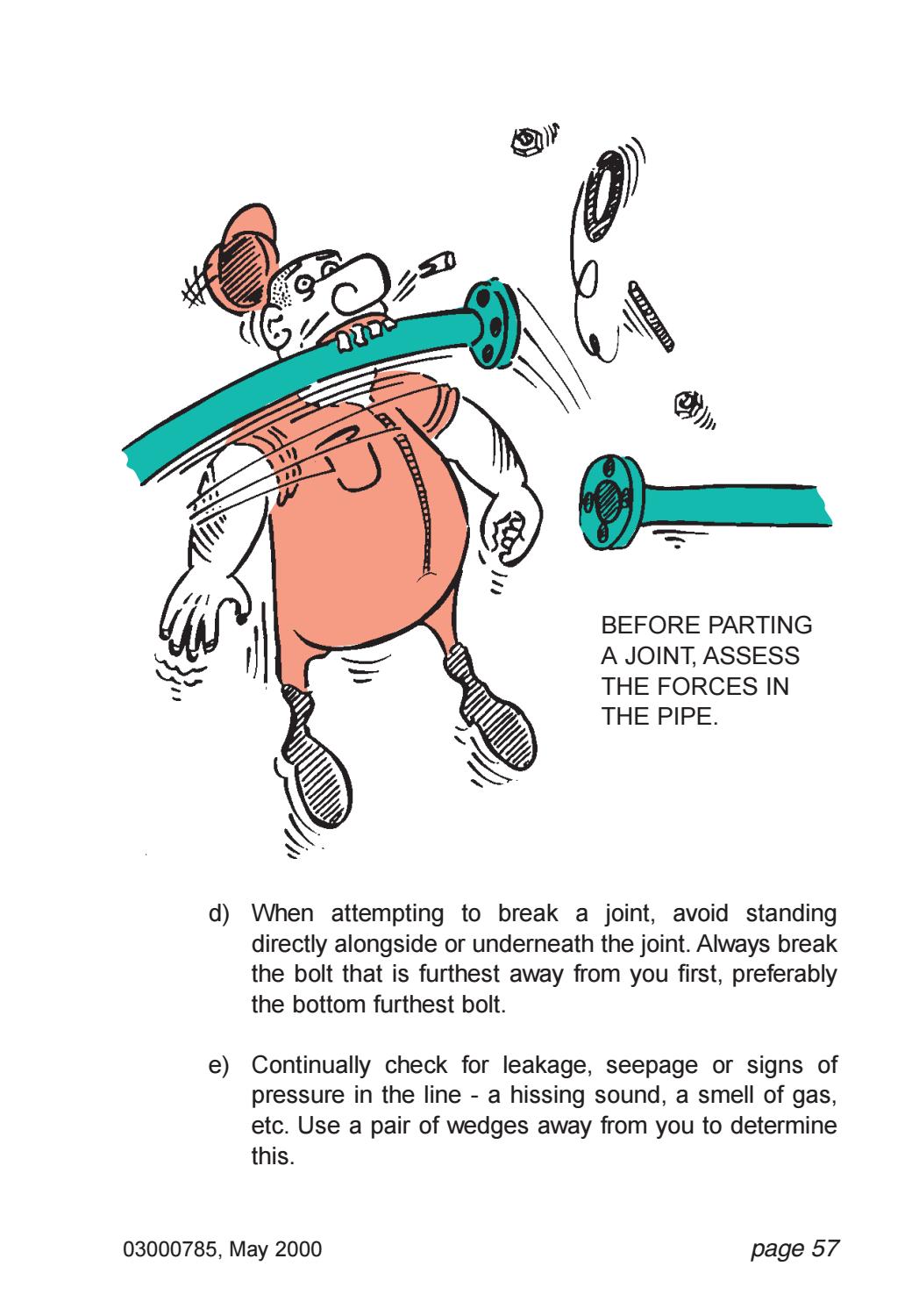 BEFORE PARTING A JOINT, ASSESS THE FORCES IN THE PIPE.

d) When attempting to break a joint, avoid standing directly alongside or underneath the joint. Always break the bolt that is furthest away from you first, preferably the bottom furthest bolt.

e) Continually check for leakage, seepage or signs of pressure in the line - a hissing sound, a smell of gas, etc. Use a pair of wedges away from you to determine this.

03000785, May 2000

page 57